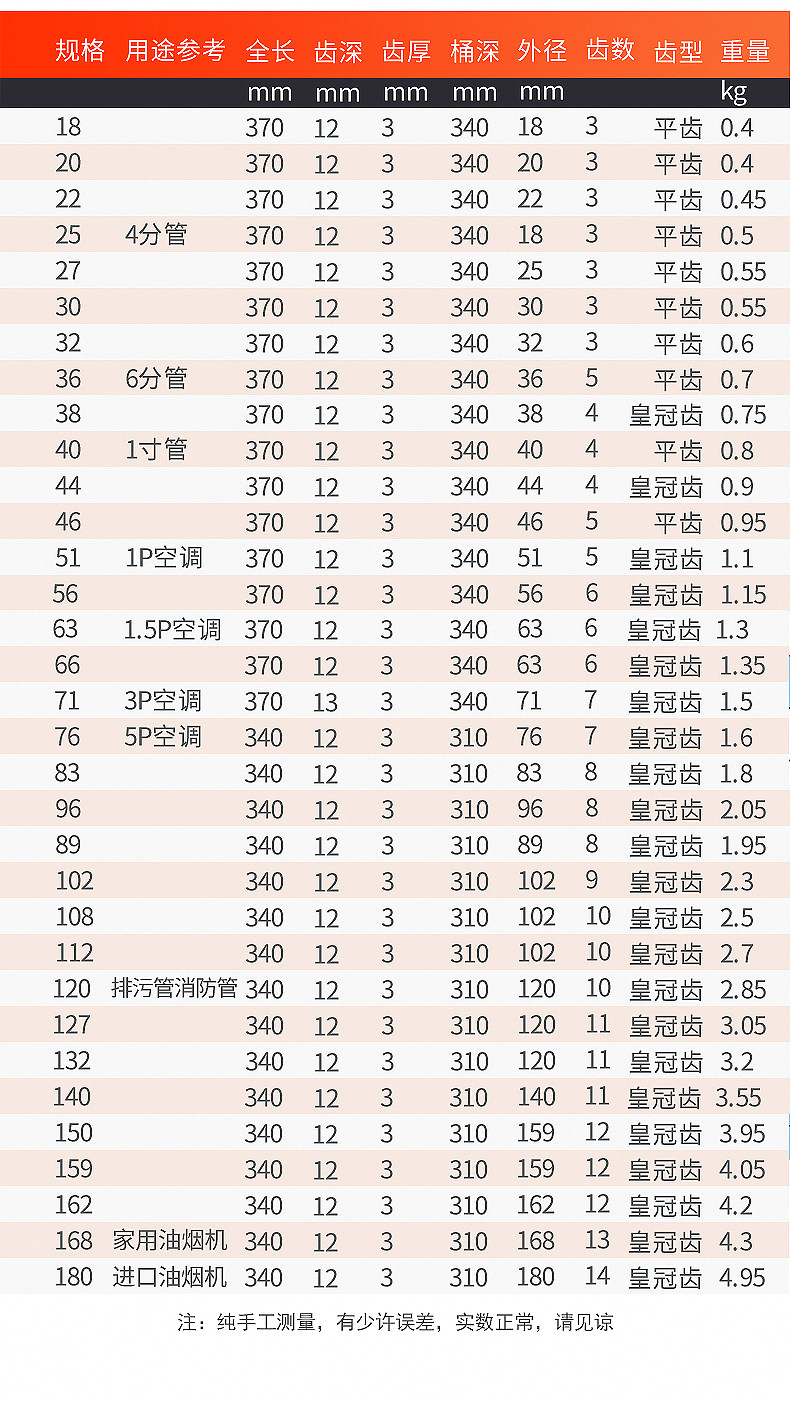 | 规格 | 用途参考 | 全长 | 齿深 | 齿厚 | 桶深 | 外径 | 齿数 | 齿型 | 重量 |
|---|---|---|---|---|---|---|---|---|---|
| | | mm | mm | mm | mm | mm | | | kg |
| 18 | | 370 | 12 | 3 | 340 | 18 | 3 | 平齿 | 0.4 |
| 20 | | 370 | 12 | 3 | 340 | 20 | 3 | 平齿 | 0.4 |
| 22 | | 370 | 12 | 3 | 340 | 22 | 3 | 平齿 | 0.45 |
| 25 | 4分管 | 370 | 12 | 3 | 340 | 18 | 3 | 平齿 | 0.5 |
| 27 | | 370 | 12 | 3 | 340 | 25 | 3 | 平齿 | 0.55 |
| 30 | | 370 | 12 | 3 | 340 | 30 | 3 | 平齿 | 0.55 |
| 32 | | 370 | 12 | 3 | 340 | 32 | 3 | 平齿 | 0.6 |
| 36 | 6分管 | 370 | 12 | 3 | 340 | 36 | 5 | 平齿 | 0.7 |
| 38 | | 370 | 12 | 3 | 340 | 38 | 4 | 皇冠齿 | 0.75 |
| 40 | 1寸管 | 370 | 12 | 3 | 340 | 40 | 4 | 平齿 | 0.8 |
| 44 | | 370 | 12 | 3 | 340 | 44 | 4 | 皇冠齿 | 0.9 |
| 46 | | 370 | 12 | 3 | 340 | 46 | 5 | 平齿 | 0.95 |
| 51 | 1P空调 | 370 | 12 | 3 | 340 | 51 | 5 | 皇冠齿 | 1.1 |
| 56 | | 370 | 12 | 3 | 340 | 56 | 6 | 皇冠齿 | 1.15 |
| 63 | 1.5P空调 | 370 | 12 | 3 | 340 | 63 | 6 | 皇冠齿 | 1.3 |
| 66 | | 370 | 12 | 3 | 340 | 63 | 6 | 皇冠齿 | 1.35 |
| 71 | 3P空调 | 370 | 13 | 3 | 340 | 71 | 7 | 皇冠齿 | 1.5 |
| 76 | 5P空调 | 340 | 12 | 3 | 310 | 76 | 7 | 皇冠齿 | 1.6 |
| 83 | | 340 | 12 | 3 | 310 | 83 | 8 | 皇冠齿 | 1.8 |
| 96 | | 340 | 12 | 3 | 310 | 96 | 8 | 皇冠齿 | 2.05 |
| 89 | | 340 | 12 | 3 | 310 | 89 | 8 | 皇冠齿 | 1.95 |
| 102 | | 340 | 12 | 3 | 310 | 102 | 9 | 皇冠齿 | 2.3 |
| 108 | | 340 | 12 | 3 | 310 | 102 | 10 | 皇冠齿 | 2.5 |
| 112 | | 340 | 12 | 3 | 310 | 102 | 10 | 皇冠齿 | 2.7 |
| 120 | 排污管消防管 | 340 | 12 | 3 | 310 | 120 | 10 | 皇冠齿 | 2.85 |
| 127 | | 340 | 12 | 3 | 310 | 120 | 11 | 皇冠齿 | 3.05 |
| 132 | | 340 | 12 | 3 | 310 | 120 | 11 | 皇冠齿 | 3.2 |
| 140 | | 340 | 12 | 3 | 310 | 140 | 11 | 皇冠齿 | 3.55 |
| 150 | | 340 | 12 | 3 | 310 | 159 | 12 | 皇冠齿 | 3.95 |
| 159 | | 340 | 12 | 3 | 310 | 159 | 12 | 皇冠齿 | 4.05 |
| 162 | | 340 | 12 | 3 | 310 | 162 | 12 | 皇冠齿 | 4.2 |
| 168 | 家用油烟机 | 340 | 12 | 3 | 310 | 168 | 13 | 皇冠齿 | 4.3 |
| 180 | 进口油烟机 | 340 | 12 | 3 | 310 | 180 | 14 | 皇冠齿 | 4.95 |

注：纯手工测量，有少许误差，实数正常，请见谅